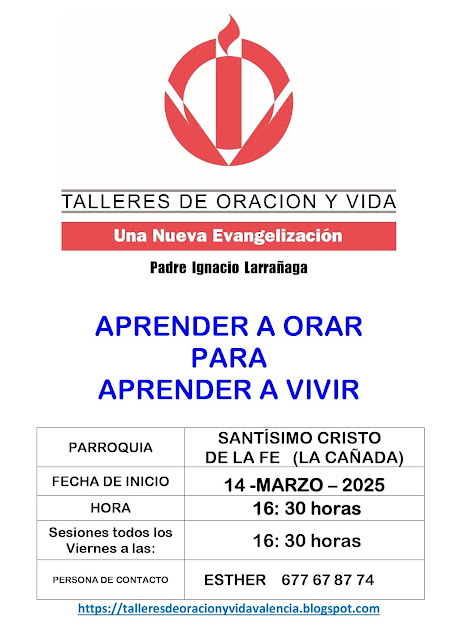 TALLERES DE ORACION Y VIDA

Una Nueva Evangelización

Padre Ignacio Larrañaga

APRENDER A ORAR
PARA
APRENDER A VIVIR

| PARROQUIA | SANTÍSIMO CRISTO DE LA FE (LA CAÑADA) |
|---|---|
| FECHA DE INICIO | 14 -MARZO – 2025 |
| HORA | 16: 30 horas |
| Sesiones todos los Viernes a las: | 16: 30 horas |
| PERSONA DE CONTACTO | ESTHER 677 67 87 74 |

https://talleresdeoracionyvidavalencia.blogspot.com